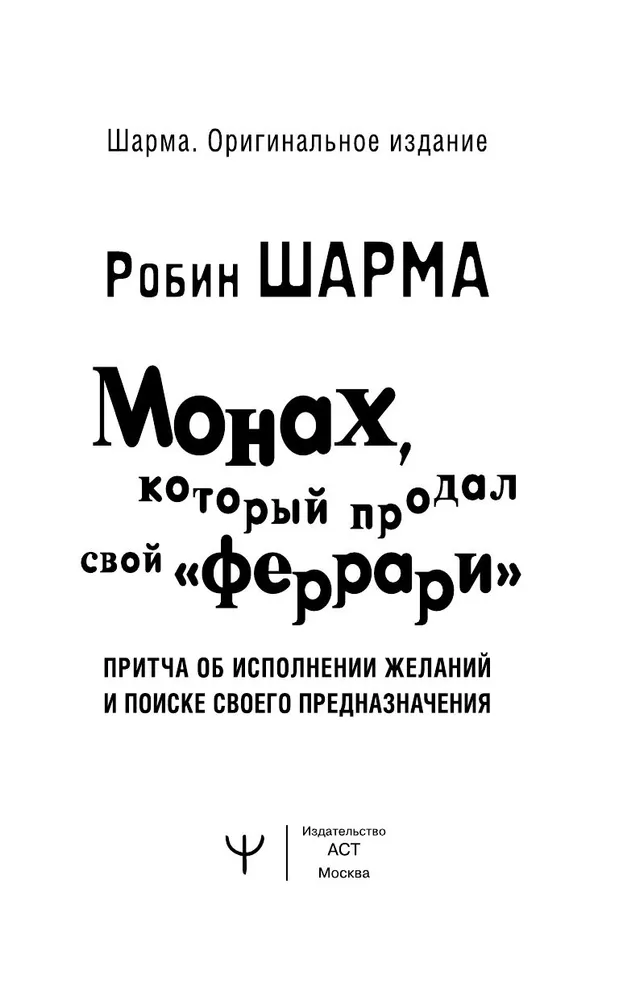 Шарма. Оригинальное издание

Робин ШАРМА

Монах, который продал свой «феррари»

ПРИТЧА ОБ ИСПОЛНЕНИИ ЖЕЛАНИЙ И ПОИСКЕ СВОЕГО ПРЕДНАЗНАЧЕНИЯ

Ψ

Издательство
АСТ
Москва